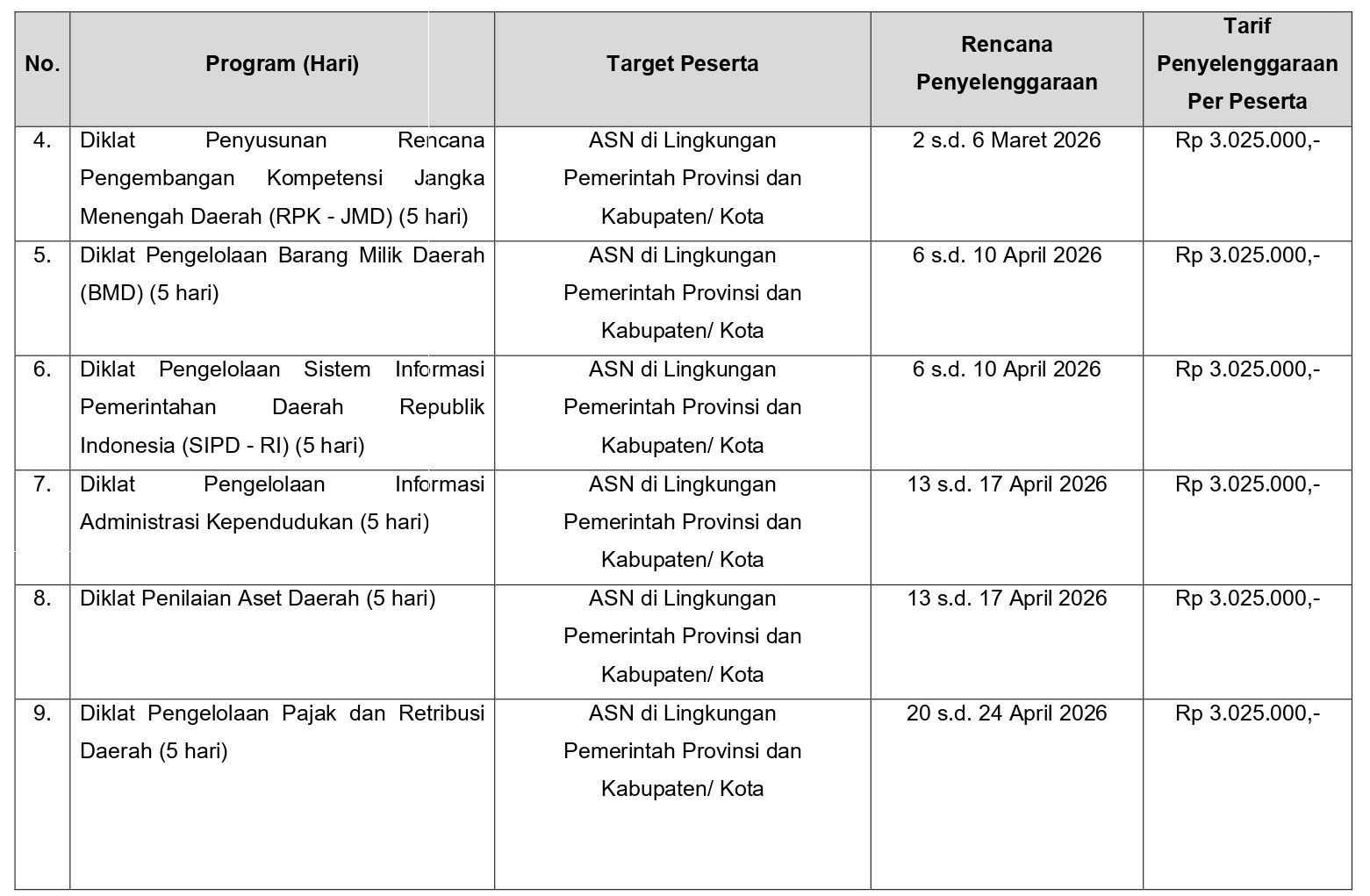 | No. | Program (Hari) | Target Peserta | Rencana Penyelenggaraan | Tarif Penyelenggaraan Per Peserta |
|---|---|---|---|---|
| 4. | Diklat Penyusunan Rencana Pengembangan Kompetensi Jangka Menengah Daerah (RPK - JMD) (5 hari) | ASN di Lingkungan Pemerintah Provinsi dan Kabupaten/ Kota | 2 s.d. 6 Maret 2026 | Rp 3.025.000,- |
| 5. | Diklat Pengelolaan Barang Milik Daerah (BMD) (5 hari) | ASN di Lingkungan Pemerintah Provinsi dan Kabupaten/ Kota | 6 s.d. 10 April 2026 | Rp 3.025.000,- |
| 6. | Diklat Pengelolaan Sistem Informasi Pemerintahan Daerah Republik Indonesia (SIPD - RI) (5 hari) | ASN di Lingkungan Pemerintah Provinsi dan Kabupaten/ Kota | 6 s.d. 10 April 2026 | Rp 3.025.000,- |
| 7. | Diklat Pengelolaan Informasi Administrasi Kependudukan (5 hari) | ASN di Lingkungan Pemerintah Provinsi dan Kabupaten/ Kota | 13 s.d. 17 April 2026 | Rp 3.025.000,- |
| 8. | Diklat Penilaian Aset Daerah (5 hari) | ASN di Lingkungan Pemerintah Provinsi dan Kabupaten/ Kota | 13 s.d. 17 April 2026 | Rp 3.025.000,- |
| 9. | Diklat Pengelolaan Pajak dan Retribusi Daerah (5 hari) | ASN di Lingkungan Pemerintah Provinsi dan Kabupaten/ Kota | 20 s.d. 24 April 2026 | Rp 3.025.000,- |